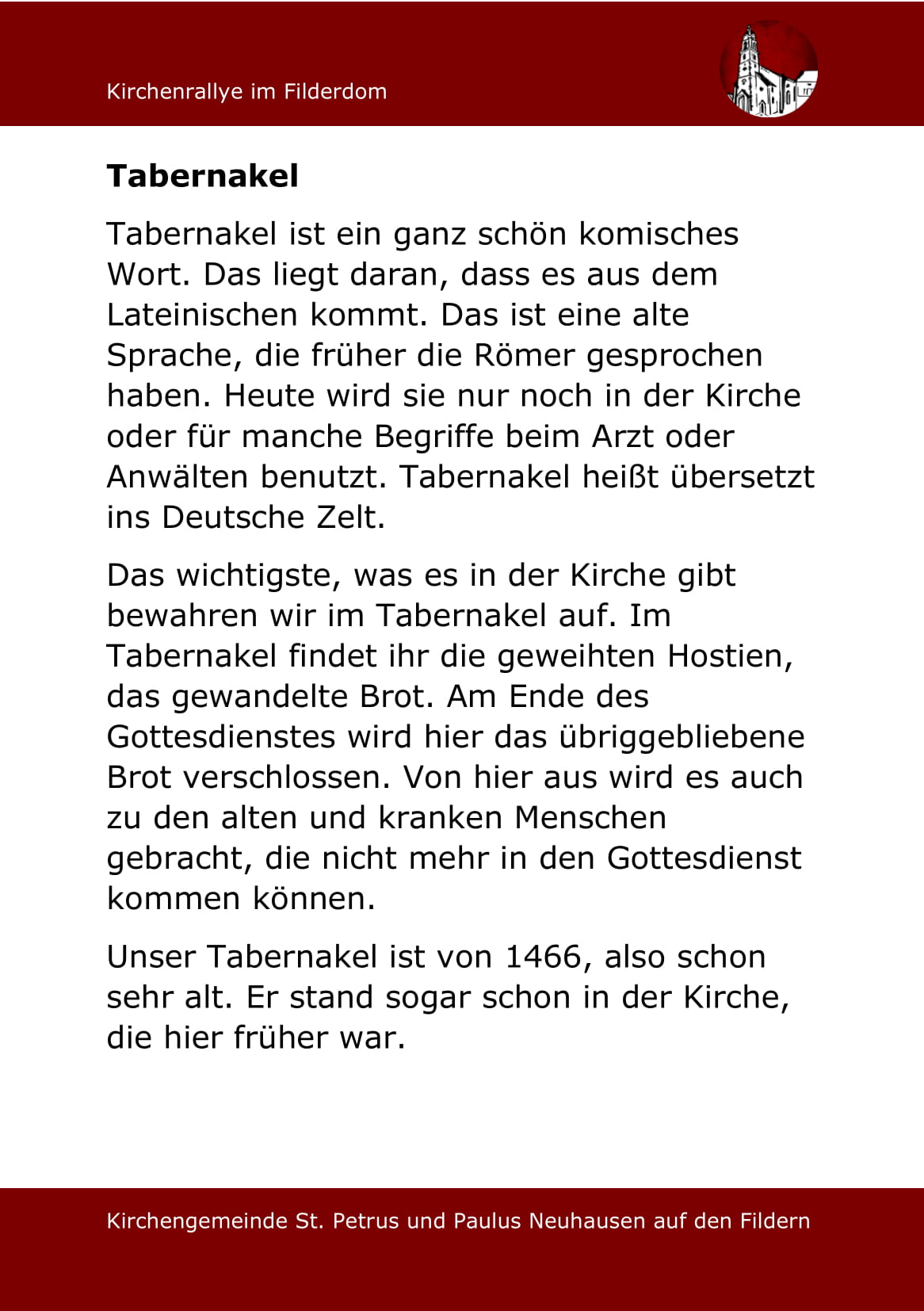 Kirchenrallye im Filderdom

Tabernakel

Tabernakel ist ein ganz schön komisches Wort. Das liegt daran, dass es aus dem Lateinischen kommt. Das ist eine alte Sprache, die früher die Römer gesprochen haben. Heute wird sie nur noch in der Kirche oder für manche Begriffe beim Arzt oder Anwälten benutzt. Tabernakel heißt übersetzt ins Deutsche Zelt.

Das wichtigste, was es in der Kirche gibt bewahren wir im Tabernakel auf. Im Tabernakel findet ihr die geweihten Hostien, das gewandelte Brot. Am Ende des Gottesdienstes wird hier das übriggebliebene Brot verschlossen. Von hier aus wird es auch zu den alten und kranken Menschen gebracht, die nicht mehr in den Gottesdienst kommen können.

Unser Tabernakel ist von 1466, also schon sehr alt. Er stand sogar schon in der Kirche, die hier früher war.

Kirchengemeinde St. Petrus und Paulus Neuhausen auf den Fildern